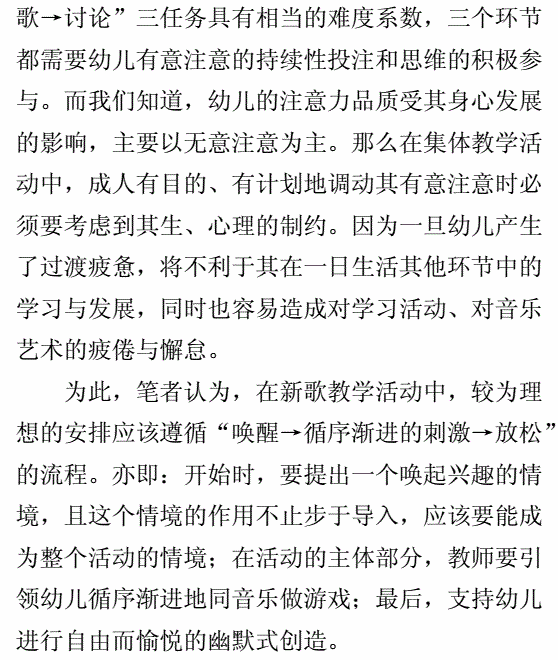 歌→讨论”三任务具有相当的难度系数，三个环节都需要幼儿有意注意的持续性投注和思维的积极参与。而我们知道，幼儿的注意力品质受其身心发展的影响，主要以无意注意为主。那么在集体教学活动中，成人有目的、有计划地调动其有意注意时必须要考虑到其生、心理的制约。因为一旦幼儿产生了过渡疲惫，将不利于其在一日生活其他环节中的学习与发展，同时也容易造成对学习活动、对音乐艺术的疲倦与懈怠。

为此，笔者认为，在新歌教学活动中，较为理想的安排应该遵循“唤醒→循序渐进的刺激→放松”的流程。亦即：开始时，要提出一个唤起兴趣的情境，且这个情境的作用不止步于导入，应该要能成为整个活动的情境；在活动的主体部分，教师要引领幼儿循序渐进地同音乐做游戏；最后，支持幼儿进行自由而愉悦的幽默式创造。